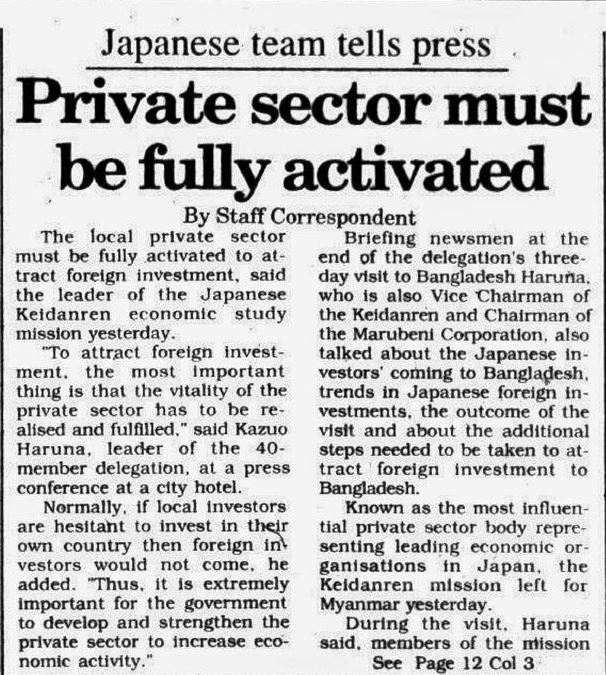 Japanese team tells press

Private sector must be fully activated

By Staff Correspondent

The local private sector must be fully activated to attract foreign investment, said the leader of the Japanese Keidanren economic study mission yesterday.

"To attract foreign investment, the most important thing is that the vitality of the private sector has to be realised and fulfilled," said Kazuo Haruna, leader of the 40-member delegation, at a press conference at a city hotel.

Normally, if local investors are hesitant to invest in their own country then foreign investors would not come, he added. "Thus, it is extremely important for the government to develop and strengthen the private sector to increase economic activity."

Briefing newsmen at the end of the delegation's three-day visit to Bangladesh Haruna, who is also Vice Chairman of the Keidanren and Chairman of the Marubeni Corporation, also talked about the Japanese investors' coming to Bangladesh, trends in Japanese foreign investments, the outcome of the visit and about the additional steps needed to be taken to attract foreign investment to Bangladesh.

Known as the most influential private sector body representing leading economic organisations in Japan, the Keidanren mission left for Myanmar yesterday.

During the visit, Haruna said, members of the mission

See Page 12 Col 3